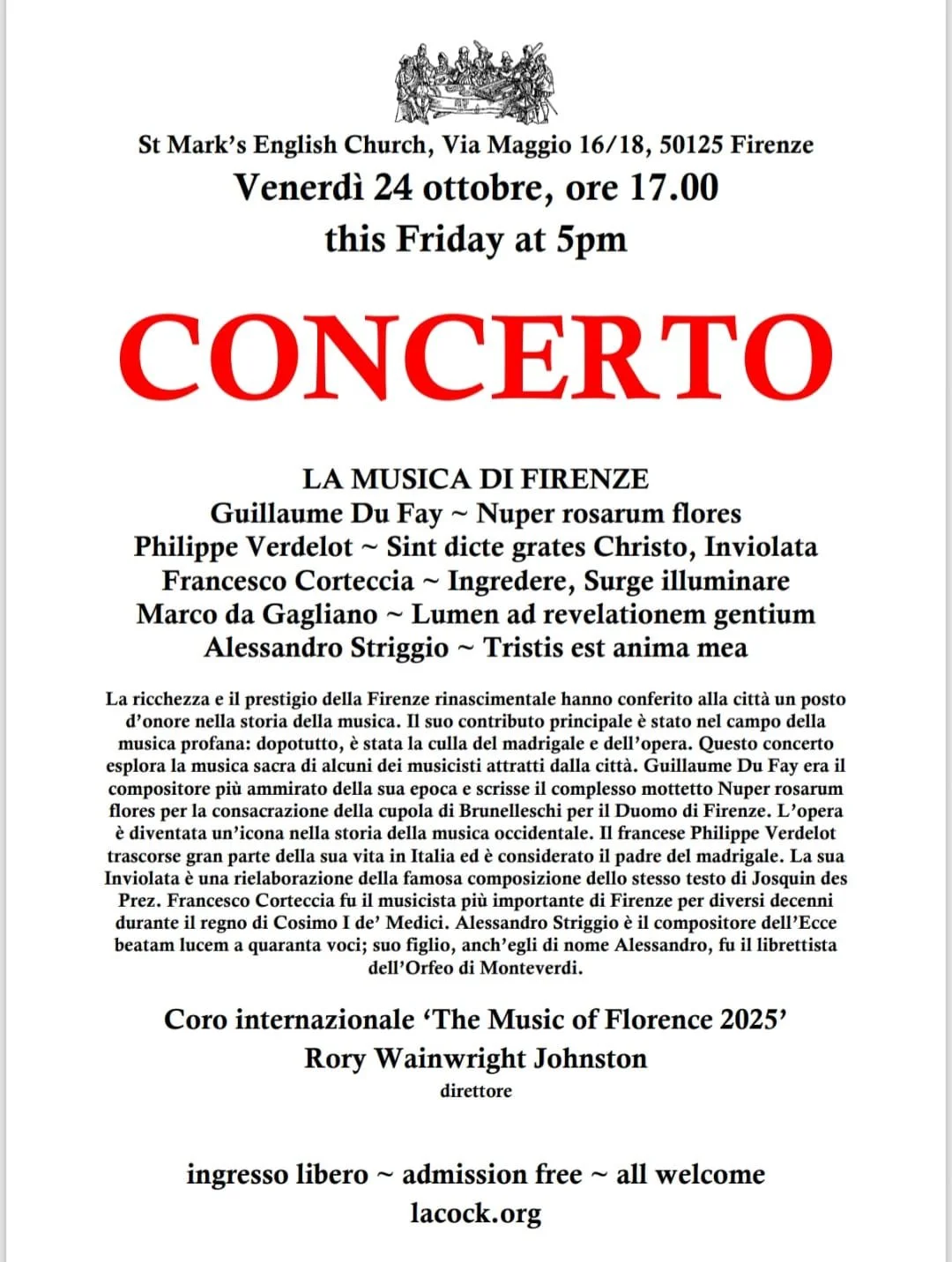 St Mark's English Church, Via Maggio 16/18, 50125 Firenze
Venerdì 24 ottobre, ore 17.00
this Friday at 5pm

CONCERTO

LA MUSICA DI FIRENZE
Guillaume Du Fay ~ Nuper rosarum flores
Philippe Verdelot ~ Sint dicte grates Christo, Inviolata
Francesco Corteccia ~ Ingredere, Surge illuminare
Marco da Gagliano ~ Lumen ad revelationem gentium
Alessandro Striggio ~ Tristis est anima mea

La ricchezza e il prestigio della Firenze rinascimentale hanno conferito alla città un posto d'onore nella storia della musica. Il suo contributo principale è stato nel campo della musica profana: dopotutto, è stata la culla del madrigale e dell'opera. Questo concerto esplora la musica sacra di alcuni dei musicisti attratti dalla città. Guillaume Du Fay era il compositore più ammirato della sua epoca e scrisse il complesso mottetto Nuper rosarum flores per la consacrazione della cupola di Brunelleschi per il Duomo di Firenze. L'opera è diventata un'icona nella storia della musica occidentale. Il francese Philippe Verdelot trascorse gran parte della sua vita in Italia ed è considerato il padre del madrigale. La sua Inviolata è una rielaborazione della famosa composizione dello stesso testo di Josquin des Prez. Francesco Corteccia fu il musicista più importante di Firenze per diversi decenni durante il regno di Cosimo I de' Medici. Alessandro Striggio è il compositore dell'Ecce beatam lucem a quaranta voci; suo figlio, anch'egli di nome Alessandro, fu il librettista dell'Orfeo di Monteverdi.

Coro internazionale 'The Music of Florence 2025'
Rory Wainwright Johnston
direttore

ingresso libero ~ admission free ~ all welcome
lacock.org